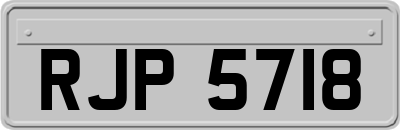 RJP 5718